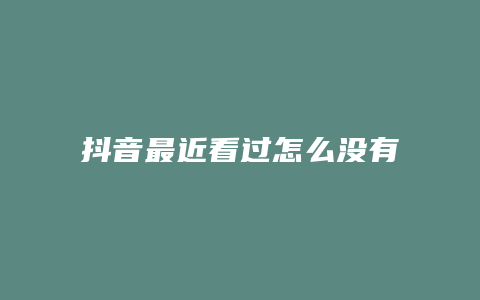 抖音最近看过怎么没有